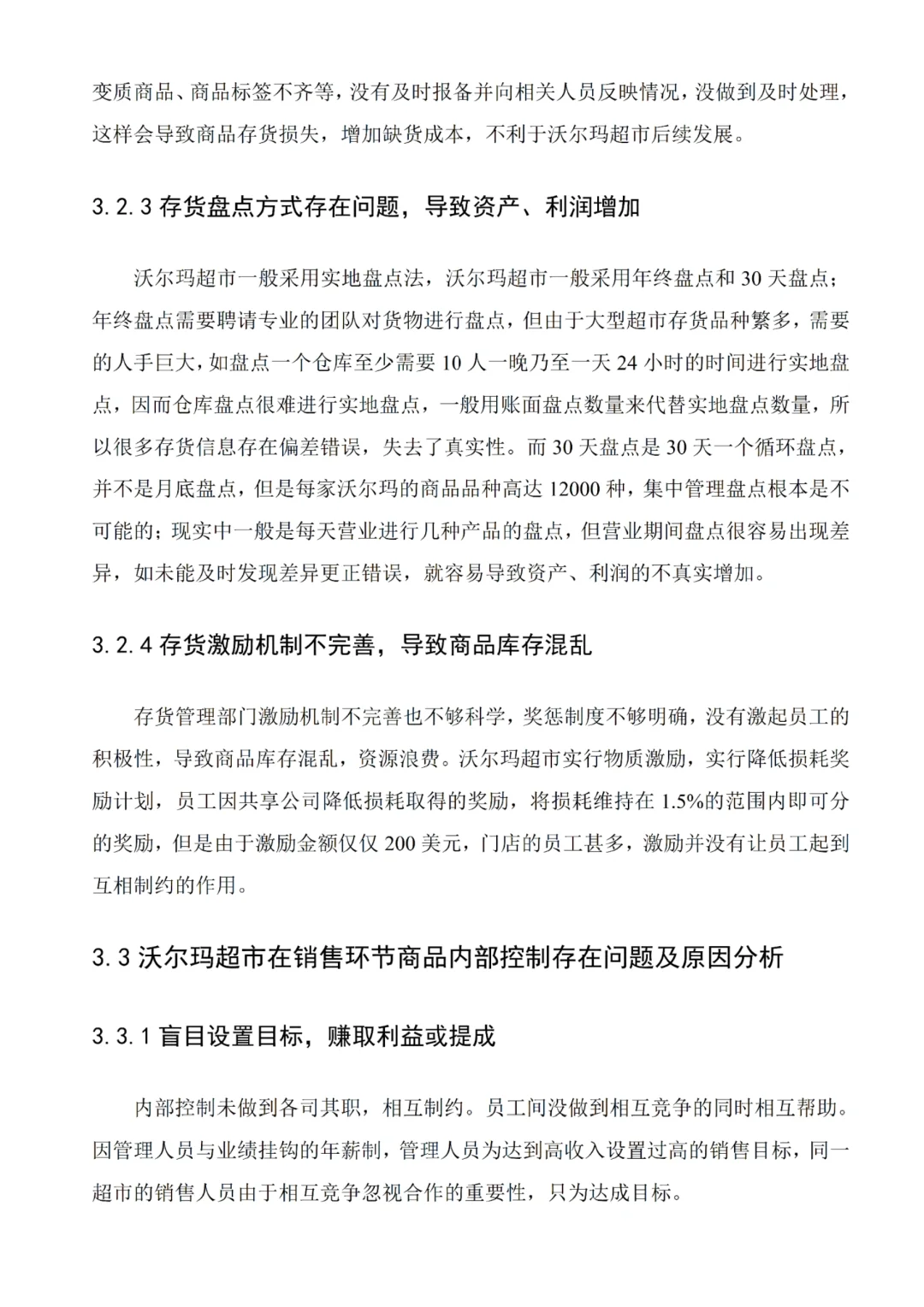 变质商品、商品标签不齐等，没有及时报备并向相关人员反映情况，没做到及时处理，这样会导致商品存货损失，增加缺货成本，不利于沃尔玛超市后续发展。

3.2.3 存货盘点方式存在问题，导致资产、利润增加

沃尔玛超市一般采用实地盘点法，沃尔玛超市一般采用年终盘点和 30 天盘点；年终盘点需要聘请专业的团队对货物进行盘点，但由于大型超市存货品种繁多，需要的人手巨大，如盘点一个仓库至少需要 10 人一晚乃至一天 24 小时的时间进行实地盘点，因而仓库盘点很难进行实地盘点，一般用账面盘点数量来代替实地盘点数量，所以很多存货信息存在偏差错误，失去了真实性。而 30 天盘点是 30 天一个循环盘点，并不是月底盘点，但是每家沃尔玛的商品品种高达 12000 种，集中管理盘点根本是不可能的；现实中一般是每天营业进行几种产品的盘点，但营业期间盘点很容易出现差异，如未能及时发现差异更正错误，就容易导致资产、利润的不真实增加。

3.2.4 存货激励机制不完善，导致商品库存混乱

存货管理部门激励机制不完善也不够科学，奖惩制度不够明确，没有激起员工的积极性，导致商品库存混乱，资源浪费。沃尔玛超市实行物质激励，实行降低损耗奖励计划，员工因共享公司降低损耗取得的奖励，将损耗维持在 1.5%的范围内即可分的奖励，但是由于激励金额仅仅 200 美元，门店的员工甚多，激励并没有让员工起到互相制约的作用。

3.3 沃尔玛超市在销售环节商品内部控制存在问题及原因分析

3.3.1 盲目设置目标，赚取利益或提成

内部控制未做到各司其职，相互制约。员工间没做到相互竞争的同时相互帮助。因管理人员与业绩挂钩的年薪制，管理人员为达到高收入设置过高的销售目标，同一超市的销售人员由于相互竞争忽视合作的重要性，只为达成目标。